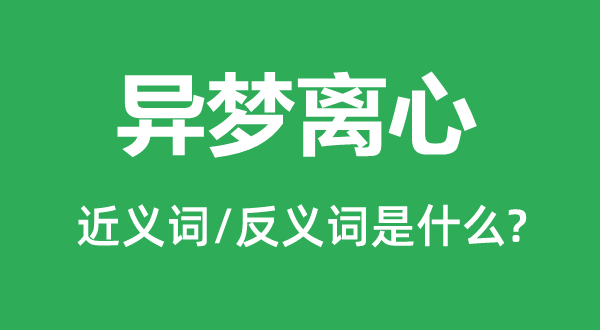 异梦离心

近义词/反义词是什么?